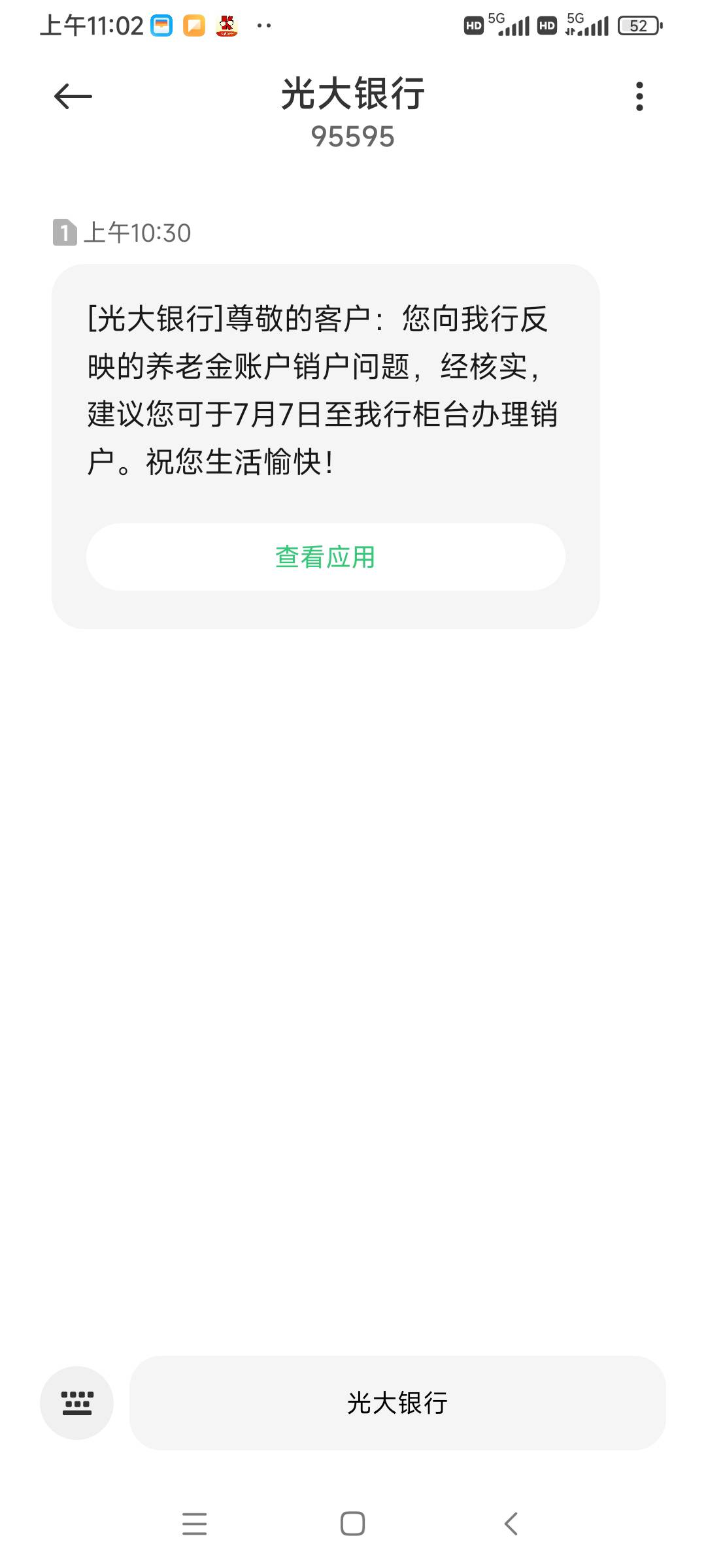 上午11:02

HD 5G HD 5G 52

光大银行
95595

1 上午10:30

[光大银行]尊敬的客户：您向我行反映的养老金账户销户问题，经核实，建议您可于7月7日至我行柜台办理销户。祝您生活愉快！

查看应用

光大银行